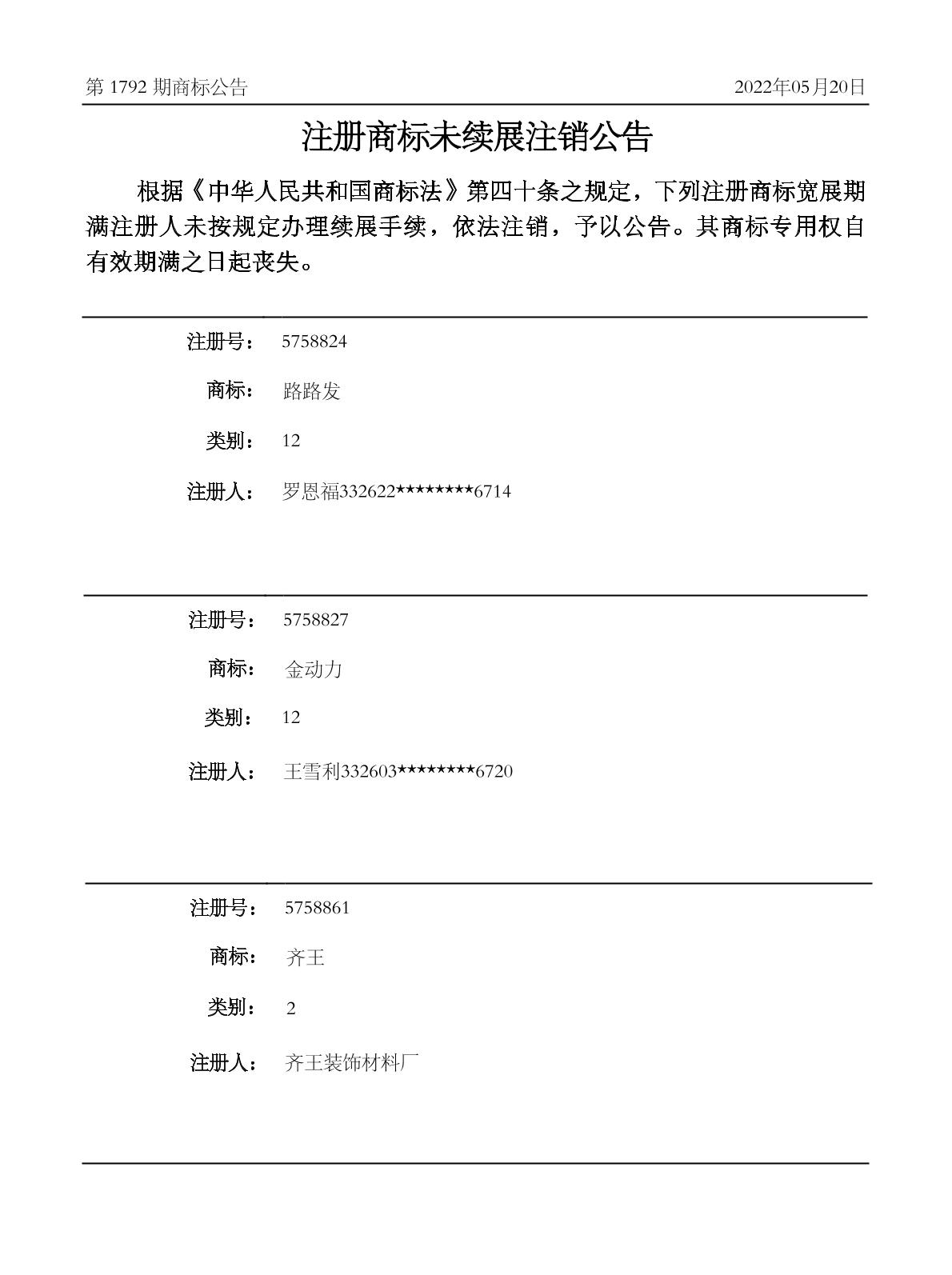 第 1792 期商标公告 2022年05月20日

注册商标未续展注销公告

根据《中华人民共和国商标法》第四十条之规定，下列注册商标宽展期满注册人未按规定办理续展手续，依法注销，予以公告。其商标专用权自有效期满之日起丧失。

注册号： 5758824
商标： 路路发
类别： 12
注册人： 罗恩福332622********6714

注册号： 5758827
商标： 金动力
类别： 12
注册人： 王雪利332603********6720

注册号： 5758861
商标： 齐王
类别： 2
注册人： 齐王装饰材料厂